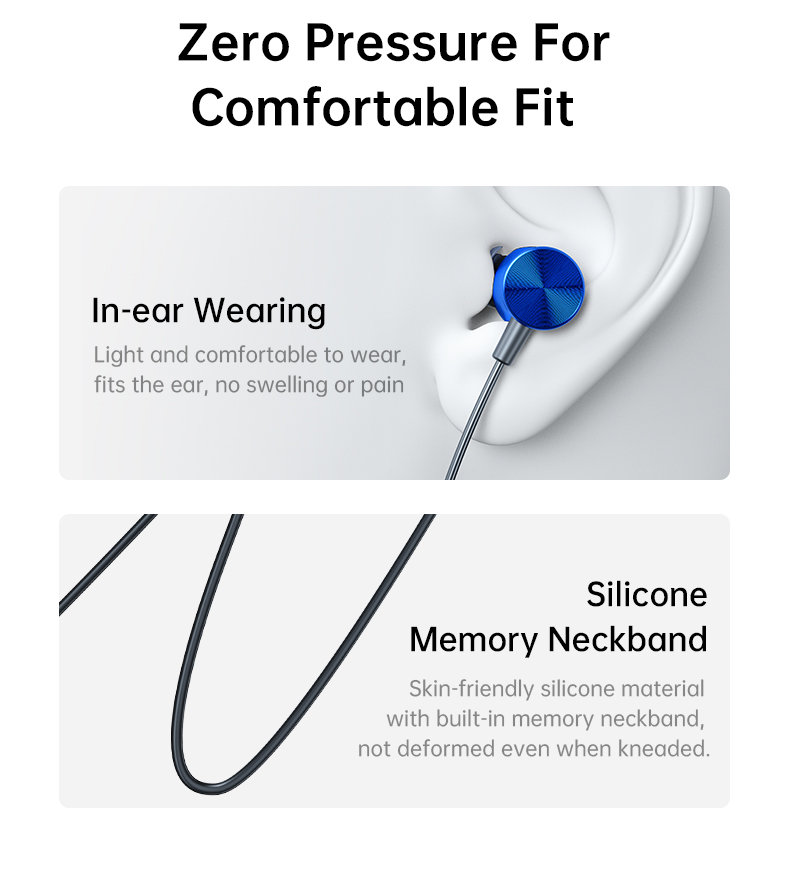 Zero Pressure For
Comfortable Fit

In-ear Wearing

Light and comfortable to wear, fits the ear, no swelling or pain

Silicone
Memory Neckband

Skin-friendly silicone material with built-in memory neckband, not deformed even when kneaded.